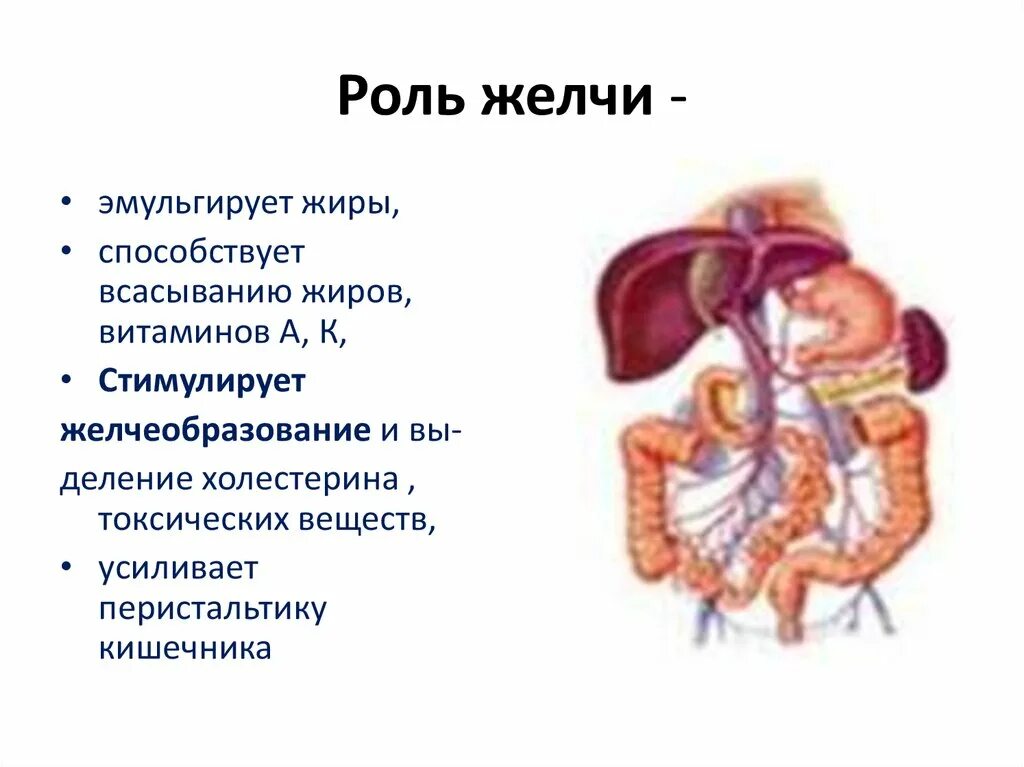 Роль желчи -

• эмульгирует жиры,

• способствует всасыванию жиров, витаминов А, К,

• Стимулирует желчеобразование и выделение холестерина , токсических веществ,

• усиливает перистальтику кишечника